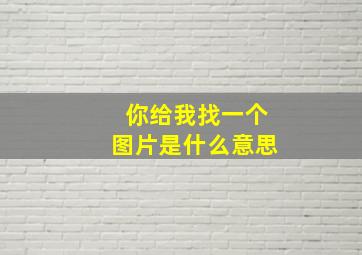 你给我找一个
图片是什么意思